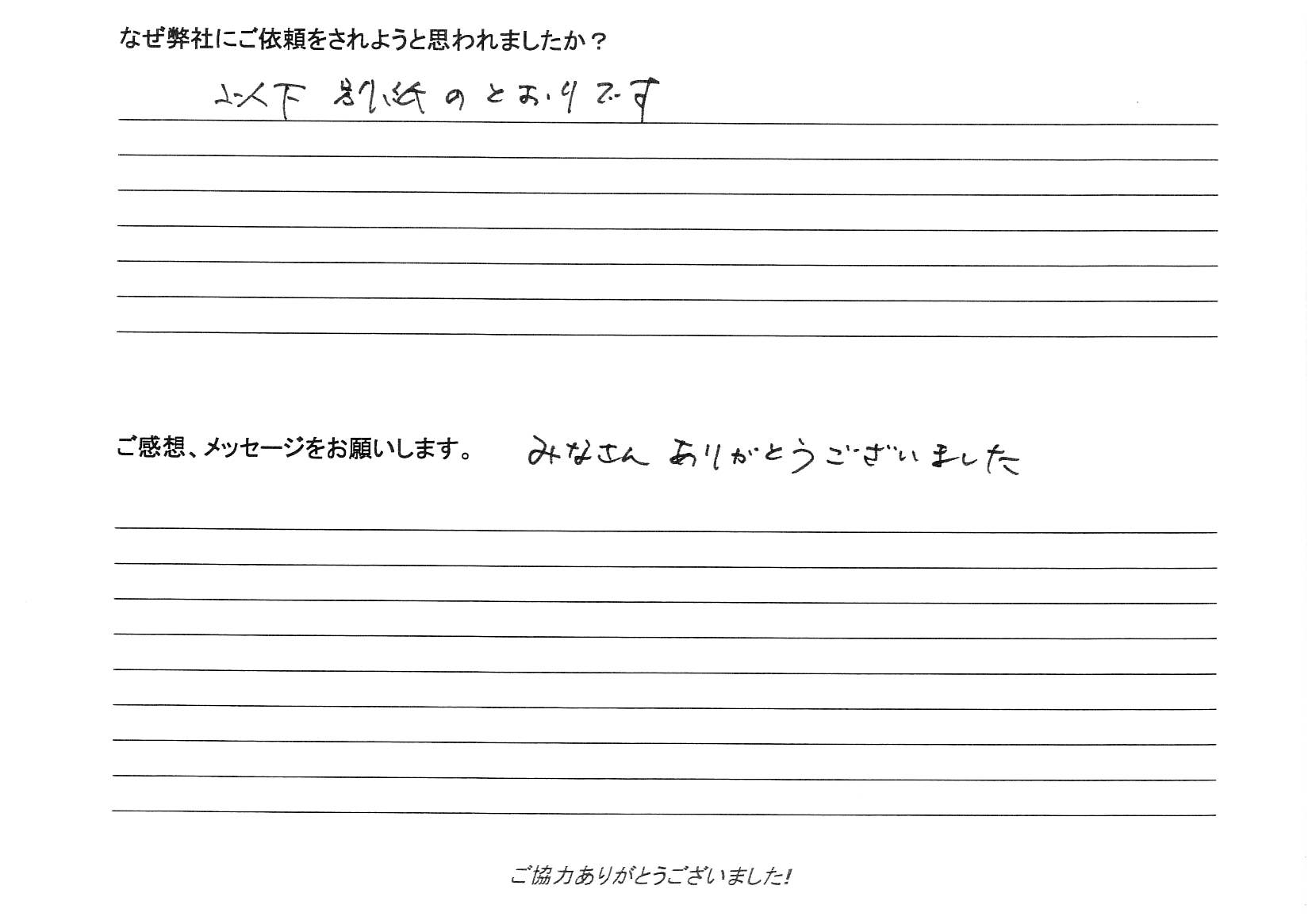 なぜ弊社にご依頼をされようと思われましたか？

以下 別紙のとおりです

ご感想、メッセージをお願いします。 みなさん ありがとうございました

ご協力ありがとうございました！